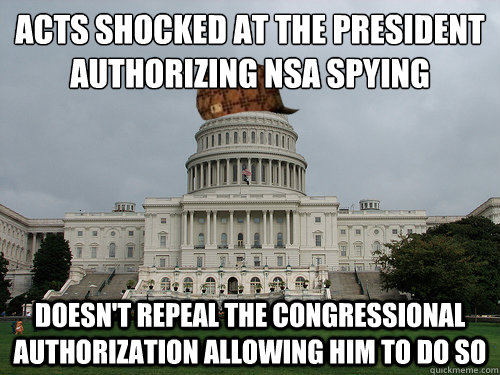 ACTS SHOCKED AT THE PRESIDENT AUTHORIZING NSA SPYING

DOESN'T REPEAL THE CONGRESSIONAL AUTHORIZATION ALLOWING HIM TO DO SO

quickmeme.com